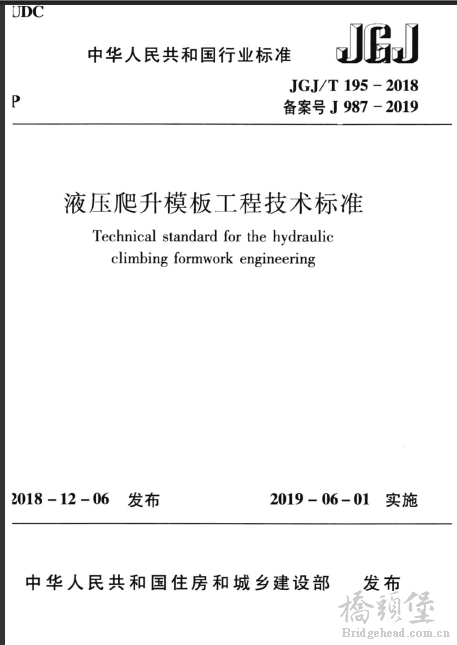 UDC

中华人民共和国行业标准

JGJ

P

JGJ/T 195 – 2018
备案号 J 987 – 2019

液压爬升模板工程技术标准

Technical standard for the hydraulic climbing formwork engineering

2018 – 12 – 06 发布

2019 – 06 – 01 实施

中华人民共和国住房和城乡建设部 发布

橋頭堡
Bridgehead.com.cn